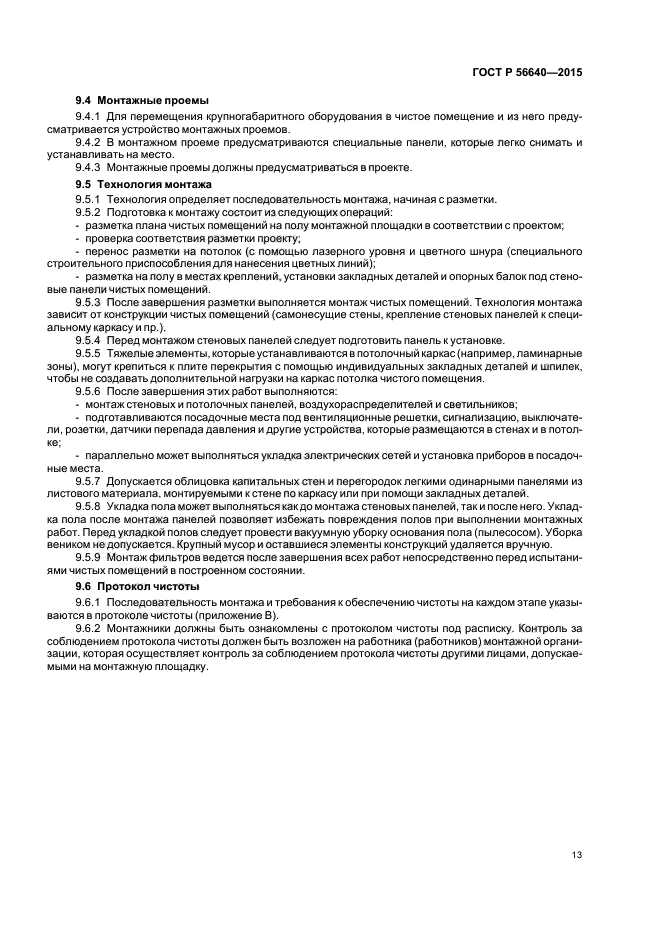 ГОСТ Р 56640—2015

9.4 Монтажные проемы

9.4.1 Для перемещения крупногабаритного оборудования в чистое помещение и из него предусматривается устройство монтажных проемов.

9.4.2 В монтажном проеме предусматриваются специальные панели, которые легко снимать и устанавливать на место.

9.4.3 Монтажные проемы должны предусматриваться в проекте.

9.5 Технология монтажа

9.5.1 Технология определяет последовательность монтажа, начиная с разметки.

9.5.2 Подготовка к монтажу состоит из следующих операций:

- разметка плана чистых помещений на полу монтажной площадки в соответствии с проектом;

- проверка соответствия разметки проекту;

- перенос разметки на потолок (с помощью лазерного уровня и цветного шнура (специального строительного приспособления для нанесения цветных линий);

- разметка на полу в местах креплений, установки закладных деталей и опорных балок под стеновые панели чистых помещений.

9.5.3 После завершения разметки выполняется монтаж чистых помещений. Технология монтажа зависит от конструкции чистых помещений (самонесущие стены, крепление стеновых панелей к специальному каркасу и пр.).

9.5.4 Перед монтажом стеновых панелей следует подготовить панель к установке.

9.5.5 Тяжелые элементы, которые устанавливаются в потолочный каркас (например, ламинарные зоны), могут крепиться к плите перекрытия с помощью индивидуальных закладных деталей и шпилек, чтобы не создавать дополнительной нагрузки на каркас потолка чистого помещения.

9.5.6 После завершения этих работ выполняются:

- монтаж стеновых и потолочных панелей, воздухораспределителей и светильников;

- подготавливаются посадочные места под вентиляционные решетки, сигнализацию, выключатели, розетки, датчики перепада давления и другие устройства, которые размещаются в стенах и в потолке;

- параллельно может выполняться укладка электрических сетей и установка приборов в посадочные места.

9.5.7 Допускается облицовка капитальных стен и перегородок легкими одинарными панелями из листового материала, монтируемыми к стене по каркасу или при помощи закладных деталей.

9.5.8 Укладка пола может выполняться как до монтажа стеновых панелей, так и после него. Укладка пола после монтажа панелей позволяет избежать повреждения полов при выполнении монтажных работ. Перед укладкой полов следует провести вакуумную уборку основания пола (пылесосом). Уборка веником не допускается. Крупный мусор и оставшиеся элементы конструкций удаляется вручную.

9.5.9 Монтаж фильтров ведется после завершения всех работ непосредственно перед испытаниями чистых помещений в построенном состоянии.

9.6 Протокол чистоты

9.6.1 Последовательность монтажа и требования к обеспечению чистоты на каждом этапе указываются в протоколе чистоты (приложение В).

9.6.2 Монтажники должны быть ознакомлены с протоколом чистоты под расписку. Контроль за соблюдением протокола чистоты должен быть возложен на работника (работников) монтажной организации, которая осуществляет контроль за соблюдением протокола чистоты другими лицами, допускаемыми на монтажную площадку.

13